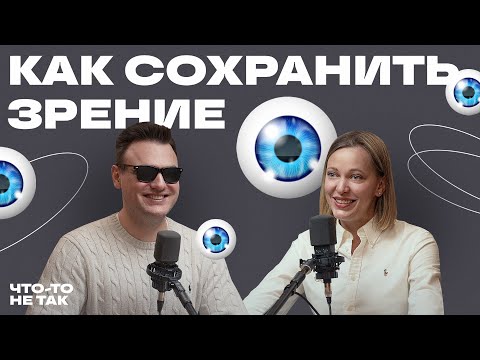 КАК СОХРАНИТЬ ЗРЕНИЕ

ЧТО-ТО НЕ ТАК